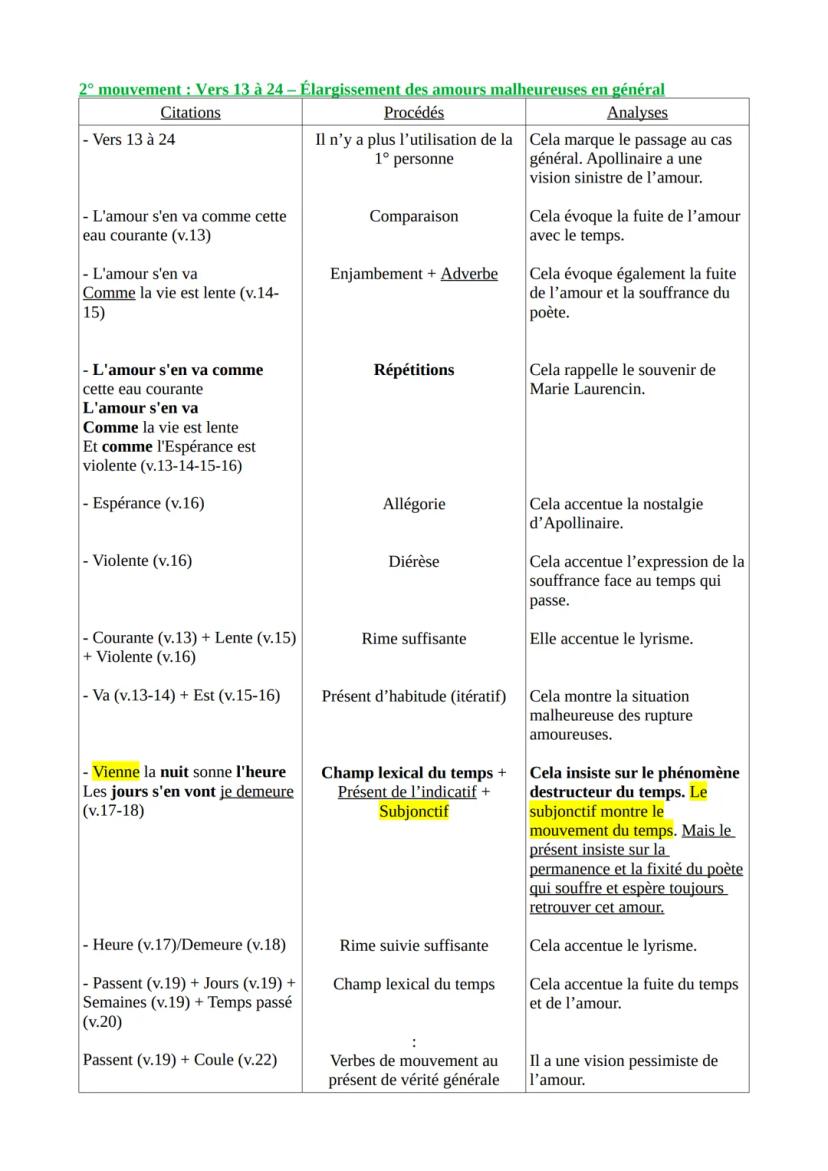 2° mouvement : Vers 13 à 24 – Élargissement des amours malheureuses en général

| Citations | Procédés | Analyses |
|---|---|---|
| - Vers 13 à 24 | Il n'y a plus l'utilisation de la 1° personne | Cela marque le passage au cas général. Apollinaire a une vision sinistre de l'amour. |
| - L'amour s'en va comme cette eau courante (v.13) | Comparaison | Cela évoque la fuite de l'amour avec le temps. |
| - L'amour s'en va Comme la vie est lente (v.14-15) | Enjambement + Adverbe | Cela évoque également la fuite de l'amour et la souffrance du poète. |
| - L'amour s'en va comme cette eau courante L'amour s'en va Comme la vie est lente Et comme l'Espérance est violente (v.13-14-15-16) | Répétitions | Cela rappelle le souvenir de Marie Laurencin. |
| - Espérance (v.16) | Allégorie | Cela accentue la nostalgie d'Apollinaire. |
| - Violente (v.16) | Diérèse | Cela accentue l'expression de la souffrance face au temps qui passe. |
| - Courante (v.13) + Lente (v.15) + Violente (v.16) | Rime suffisante | Elle accentue le lyrisme. |
| - Va (v.13-14) + Est (v.15-16) | Présent d'habitude (itératif) | Cela montre la situation malheureuse des rupture amoureuses. |
| - Vienne la nuit sonne l'heure Les jours s'en vont je demeure (v.17-18) | Champ lexical du temps + Présent de l'indicatif + Subjonctif | Cela insiste sur le phénomène destructeur du temps. Le subjonctif montre le mouvement du temps. Mais le présent insiste sur la permanence et la fixité du poète qui souffre et espère toujours retrouver cet amour. |
| - Heure (v.17)/Demeure (v.18) | Rime suivie suffisante | Cela accentue le lyrisme. |
| - Passent (v.19) + Jours (v.19) + Semaines (v.19) + Temps passé (v.20) | Champ lexical du temps | Cela accentue la fuite du temps et de l'amour. |
| Passent (v.19) + Coule (v.22) | : Verbes de mouvement au présent de vérité générale | Il a une vision pessimiste de l'amour. |